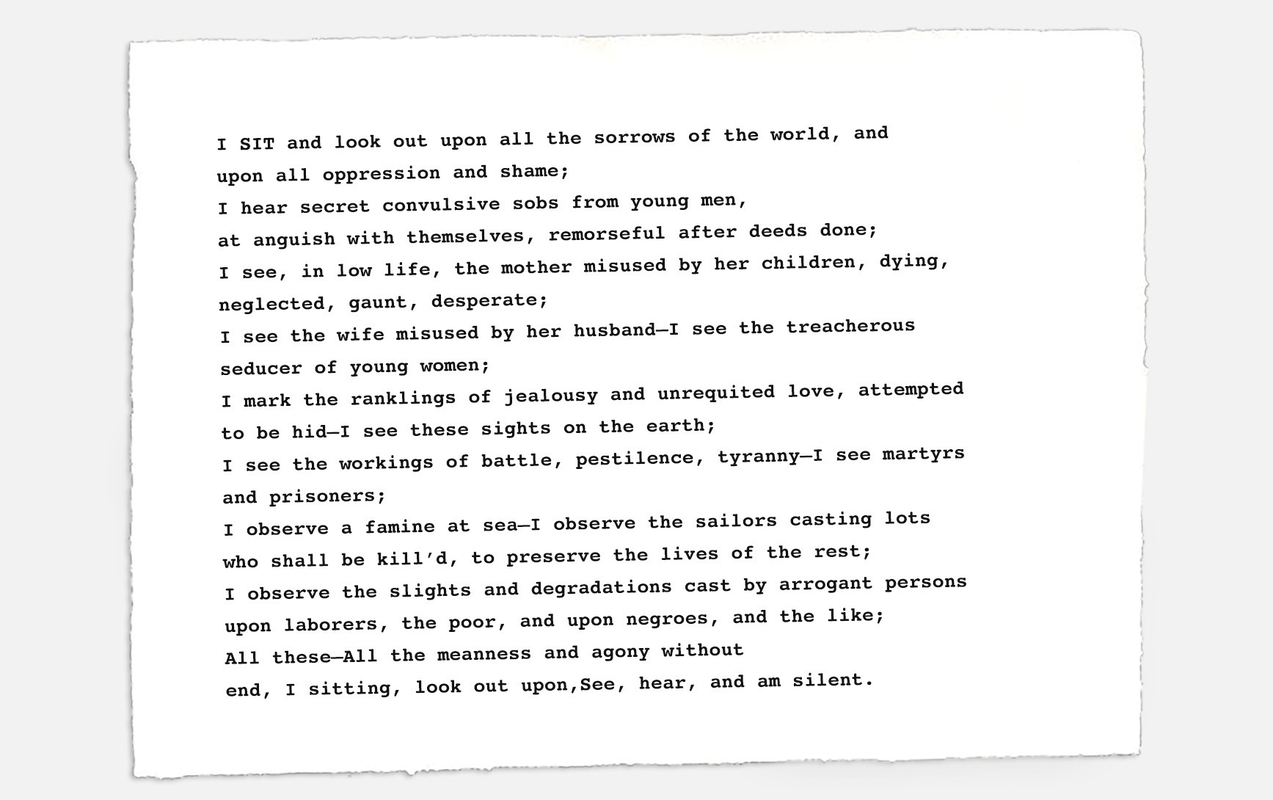 I SIT and look out upon all the sorrows of the world, and
upon all oppression and shame;
I hear secret convulsive sobs from young men,
at anguish with themselves, remorseful after deeds done;
I see, in low life, the mother misused by her children, dying,
neglected, gaunt, desperate;
I see the wife misused by her husband—I see the treacherous
seducer of young women;
I mark the ranklings of jealousy and unrequited love, attempted
to be hid—I see these sights on the earth;
I see the workings of battle, pestilence, tyranny—I see martyrs
and prisoners;
I observe a famine at sea—I observe the sailors casting lots
who shall be kill'd, to preserve the lives of the rest;
I observe the slights and degradations cast by arrogant persons
upon laborers, the poor, and upon negroes, and the like;
All these—All the meanness and agony without
end, I sitting, look out upon,See, hear, and am silent.